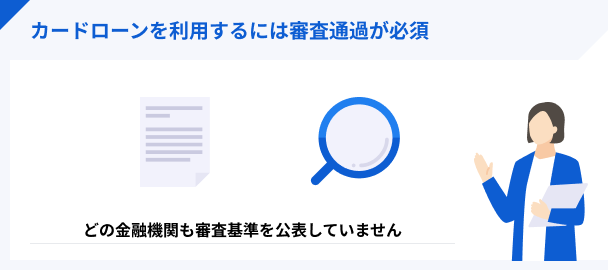 カードローンを利用するには審査通過が必須

どの金融機関も審査基準を公表していません